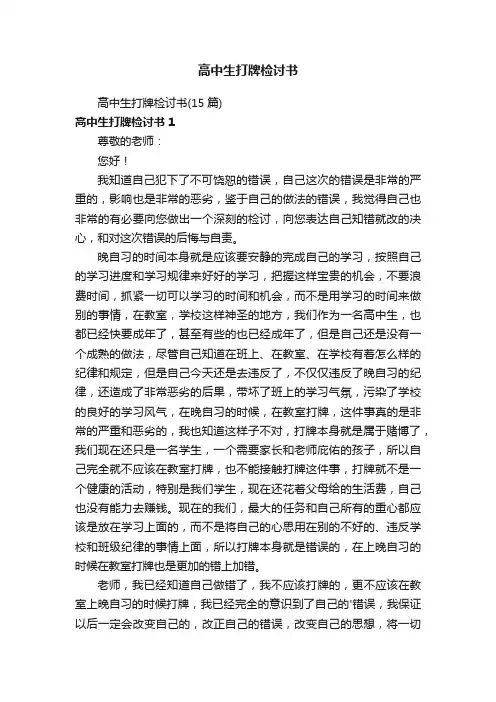 高中生打牌检讨书

高中生打牌检讨书(15 篇)

高中生打牌检讨书 1

尊敬的老师：

您好！

我知道自己犯下了不可饶恕的错误，自己这次的错误是非常的严重的，影响也是非常的恶劣，鉴于自己的做法的错误，我觉得自己也非常的有必要向您做出一个深刻的检讨，向您表达自己知错就改的决心，和对这次错误的后悔与自责。

晚自习的时间本身就是应该要安静的完成自己的学习，按照自己的学习进度和学习规律来好好的学习，把握这样宝贵的机会，不要浪费时间，抓紧一切可以学习的时间和机会，而不是用学习的时间来做别的事情，在教室，学校这样神圣的地方，我们作为一名高中生，也都已经快要成年了，甚至有些的也已经成年了，但是自己还是没有一个成熟的做法，尽管自己知道在班上、在教室、在学校有着怎么样的纪律和规定，但是自己今天还是去违反了，不仅仅违反了晚自习的纪律，还造成了非常恶劣的后果，带坏了班上的学习气氛，污染了学校的良好的学习风气，在晚自习的时候，在教室打牌，这件事真的是非常的严重和恶劣的，我也知道这样子不对，打牌本身就是属于赌博了，我们现在还只是一名学生，一个需要家长和老师庇佑的孩子，所以自己完全就不应该在教室打牌，也不能接触打牌这件事，打牌就不是一个健康的活动，特别是我们学生，现在还花着父母给的生活费，自己也没有能力去赚钱。现在的我们，最大的任务和自己所有的重心都应该是放在学习上面的，而不是将自己的心思用在别的不好的、违反学校和班级纪律的事情上面，所以打牌本身就是错误的，在上晚自习的时候在教室打牌也是更加的错上加错。

老师，我已经知道自己做错了，我不应该打牌的，更不应该在教室上晚自习的时候打牌，我已经完全的意识到了自己的'错误，我保证以后一定会改变自己的，改正自己的错误，改变自己的思想，将一切